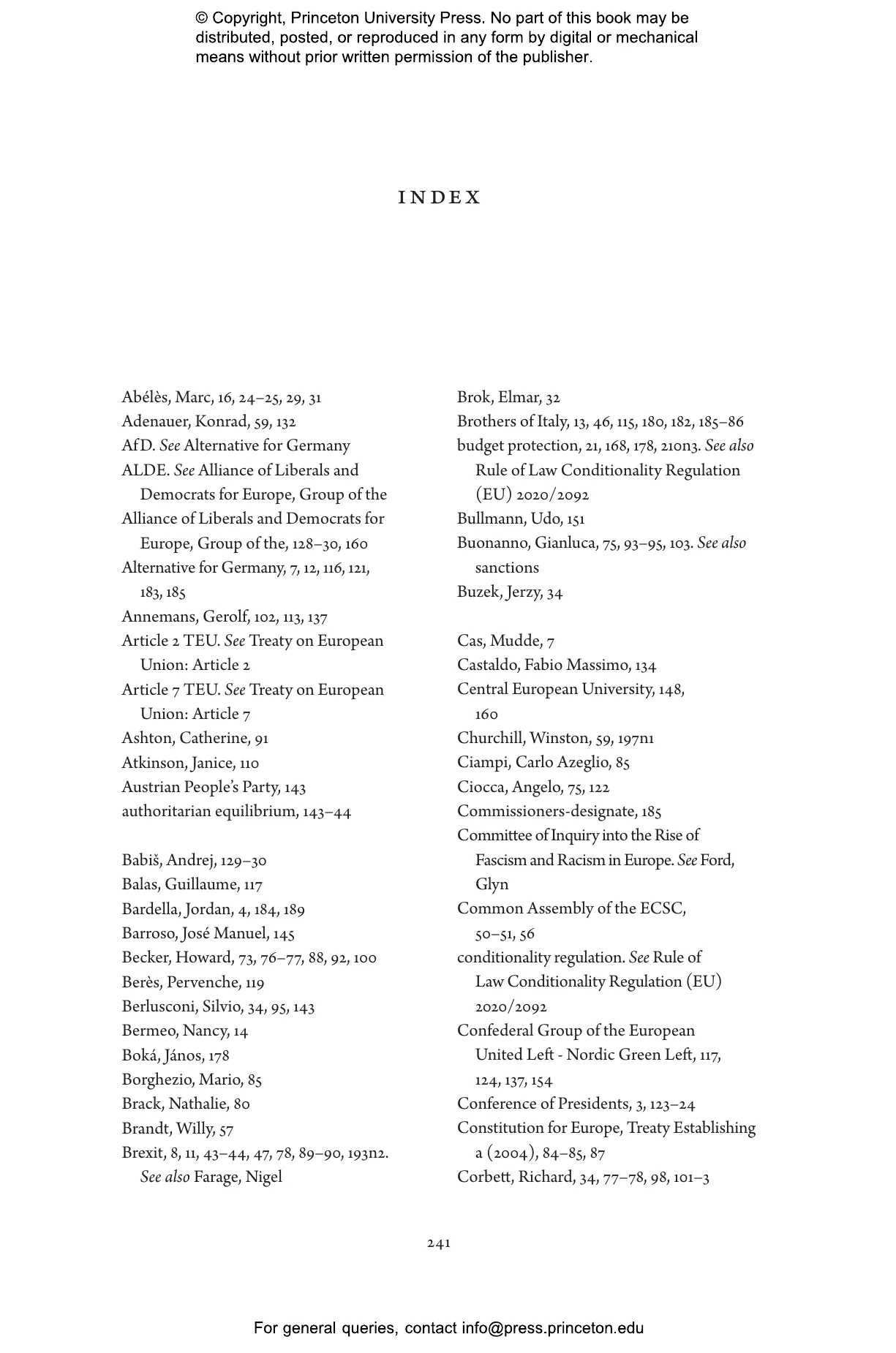 © Copyright, Princeton University Press. No part of this book may be distributed, posted, or reproduced in any form by digital or mechanical means without prior written permission of the publisher.

INDEX

Abélès, Marc, 16, 24–25, 29, 31
Adenauer, Konrad, 59, 132
AfD. See Alternative for Germany
ALDE. See Alliance of Liberals and Democrats for Europe, Group of the
Alliance of Liberals and Democrats for Europe, Group of the, 128–30, 160
Alternative for Germany, 7, 12, 116, 121, 183, 185
Annemans, Gerolf, 102, 113, 137
Article 2 TEU. See Treaty on European Union: Article 2
Article 7 TEU. See Treaty on European Union: Article 7
Ashton, Catherine, 91
Atkinson, Janice, 110
Austrian People's Party, 143
authoritarian equilibrium, 143–44

Babiš, Andrej, 129–30
Balas, Guillaume, 117
Bardella, Jordan, 4, 184, 189
Barroso, José Manuel, 145
Becker, Howard, 73, 76–77, 88, 92, 100
Berès, Pervenche, 119
Berlusconi, Silvio, 34, 95, 143
Bermeo, Nancy, 14
Boká, János, 178
Borghezio, Mario, 85
Brack, Nathalie, 80
Brandt, Willy, 57
Brexit, 8, 11, 43–44, 47, 78, 89–90, 193n2. See also Farage, Nigel

Brok, Elmar, 32
Brothers of Italy, 13, 46, 115, 180, 182, 185–86
budget protection, 21, 168, 178, 210n3. See also Rule of Law Conditionality Regulation (EU) 2020/2092
Bullmann, Udo, 151
Buonanno, Gianluca, 75, 93–95, 103. See also sanctions
Buzek, Jerzy, 34

Cas, Mudde, 7
Castaldo, Fabio Massimo, 134
Central European University, 148, 160
Churchill, Winston, 59, 197n1
Ciampi, Carlo Azeglio, 85
Ciocca, Angelo, 75, 122
Commissioners-designate, 185
Committee of Inquiry into the Rise of Fascism and Racism in Europe. See Ford, Glyn
Common Assembly of the ECSC, 50–51, 56
conditionality regulation. See Rule of Law Conditionality Regulation (EU) 2020/2092
Confederal Group of the European United Left - Nordic Green Left, 117, 124, 137, 154
Conference of Presidents, 3, 123–24
Constitution for Europe, Treaty Establishing a (2004), 84–85, 87
Corbett, Richard, 34, 77–78, 98, 101–3

241

For general queries, contact info@press.princeton.edu